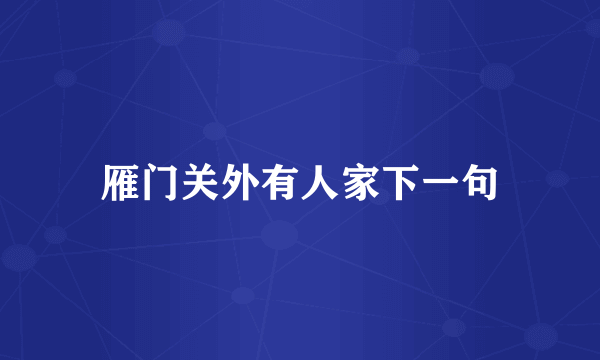 雁门关外有人家下一句